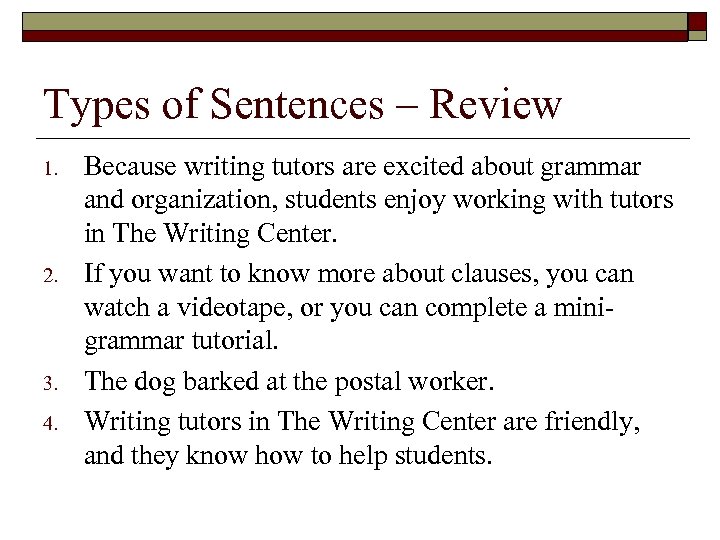 Types of Sentences – Review

1. Because writing tutors are excited about grammar and organization, students enjoy working with tutors in The Writing Center.
2. If you want to know more about clauses, you can watch a videotape, or you can complete a mini-grammar tutorial.
3. The dog barked at the postal worker.
4. Writing tutors in The Writing Center are friendly, and they know how to help students.